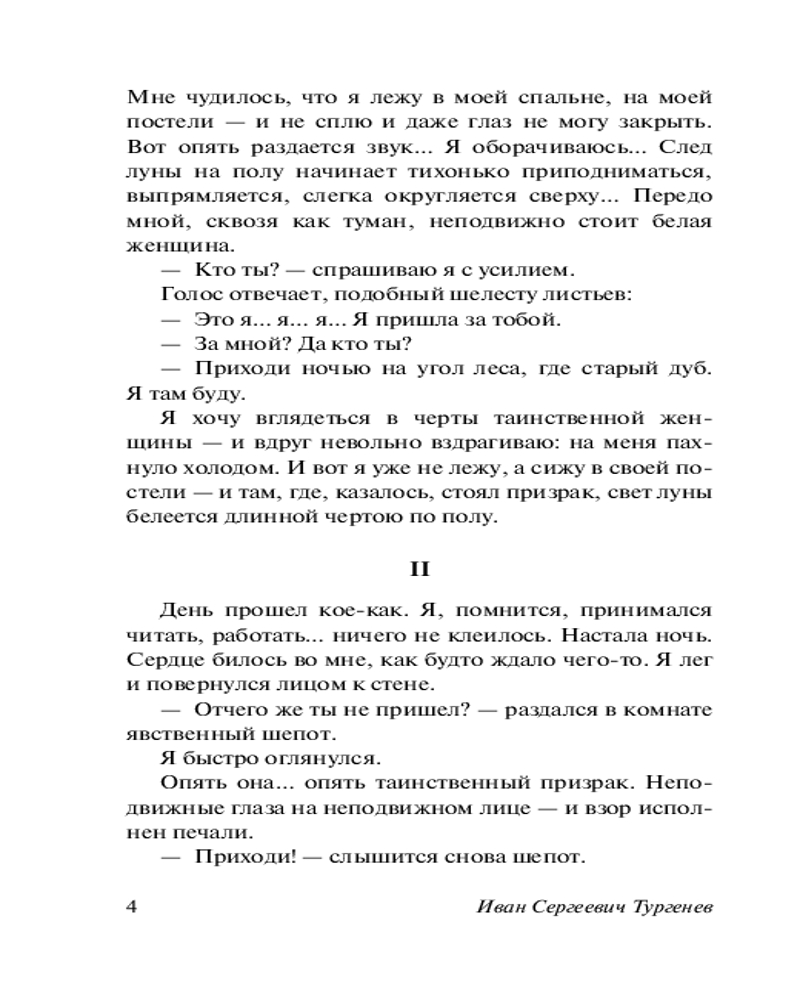 Мне чудилось, что я лежу в моей спальне, на моей постели — и не сплю и даже глаз не могу закрыть. Вот опять раздается звук... Я оборачиваюсь... След луны на полу начинает тихонько приподниматься, выпрямляется, слегка округляется сверху... Передо мной, сквозя как туман, неподвижно стоит белая женщина.

— Кто ты? — спрашиваю я с усилием.

Голос отвечает, подобный шелесту листьев:

— Это я... я... я... Я пришла за тобой.

— За мной? Да кто ты?

— Приходи ночью на угол леса, где старый дуб. Я там буду.

Я хочу вглядеться в черты таинственной женщины — и вдруг невольно вздрагиваю: на меня пахнуло холодом. И вот я уже не лежу, а сижу в своей постели — и там, где, казалось, стоял призрак, свет луны белеется длинной чертою по полу.

II

День прошел кое-как. Я, помнится, принимался читать, работать... ничего не клеилось. Настала ночь. Сердце билось во мне, как будто ждало чего-то. Я лег и повернулся лицом к стене.

— Отчего же ты не пришел? — раздался в комнате явственный шепот.

Я быстро оглянулся.

Опять она... опять таинственный призрак. Неподвижные глаза на неподвижном лице — и взор исполнен печали.

— Приходи! — слышится снова шепот.

4

Иван Сергеевич Тургенев